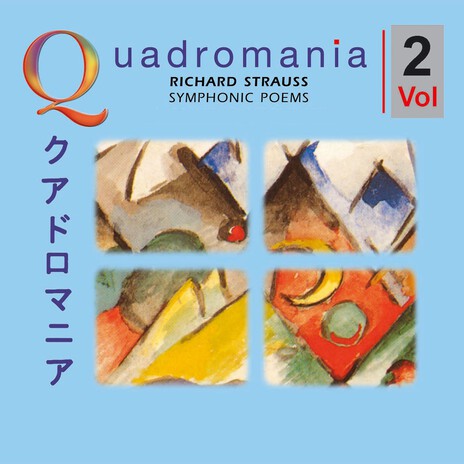 Quadromania
RICHARD STRAUSS
SYMPHONIC POEMS

2
Vol

クアドロマニア